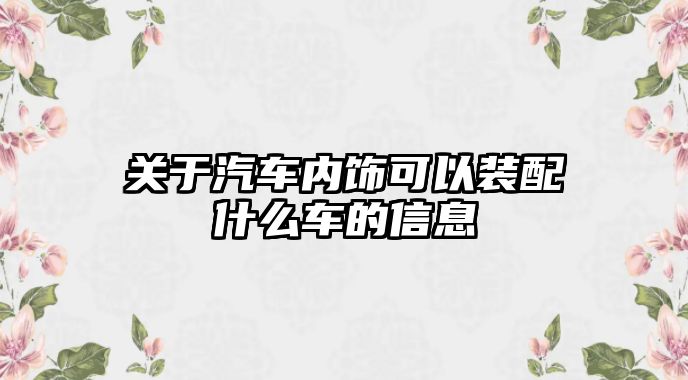 关于汽车内饰可以装配什么车的信息